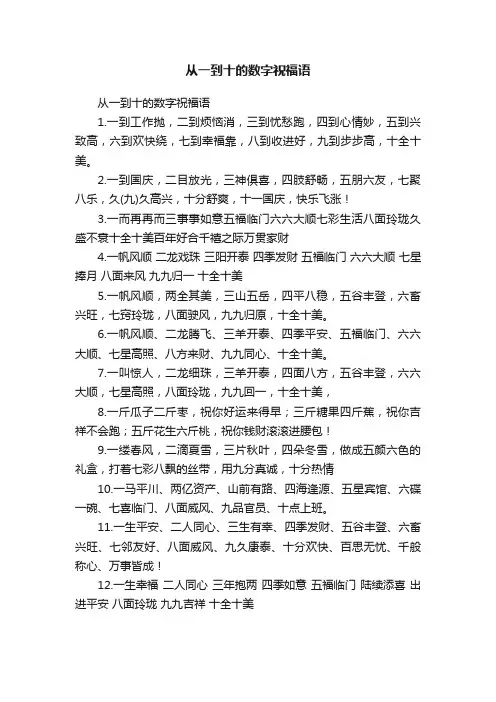 从一到十的数字祝福语

从一到十的数字祝福语

1.一到工作抛，二到烦恼消，三到忧愁跑，四到心情妙，五到兴致高，六到欢快绕，七到幸福靠，八到收进好，九到步步高，十全十美。

2.一到国庆，二目放光，三神俱喜，四肢舒畅，五朋六友，七聚八乐，久(九)久高兴，十分舒爽，十一国庆，快乐飞涨！

3.一而再再而三事事如意五福临门六六大顺七彩生活八面玲珑久盛不衰十全十美百年好合千禧之际万贯家财

4.一帆风顺 二龙戏珠 三阳开泰 四季发财 五福临门 六六大顺 七星捧月 八面来风 九九归一 十全十美

5.一帆风顺，两全其美，三山五岳，四平八稳，五谷丰登，六畜兴旺，七窍玲珑，八面驶风，九九归原，十全十美。

6.一帆风顺、二龙腾飞、三羊开泰、四季平安、五福临门、六六大顺、七星高照、八方来财、九九同心、十全十美。

7.一叫惊人，二龙细珠，三羊开泰，四面八方，五谷丰登，六六大顺，七星高照，八面玲珑，九九回一，十全十美，

8.一斤瓜子二斤枣，祝你好运来得早；三斤糖果四斤蕉，祝你吉祥不会跑；五斤花生六斤桃，祝你钱财滚滚进腰包！

9.一缕春风，二滴夏雪，三片秋叶，四朵冬雪，做成五颜六色的礼盒，打着七彩八飘的丝带，用九分真诚，十分热情

10.一马平川、两亿资产、山前有路、四海逢源、五星宾馆、六碟一碗、七喜临门、八面威风、九品官员、十点上班。

11.一生平安、二人同心、三生有幸、四季发财、五谷丰登、六畜兴旺、七邻友好、八面威风、九久康泰、十分欢快、百思无忧、千般称心、万事皆成！

12.一生幸福 二人同心 三年抱两 四季如意 五福临门 陆续添喜 出进平安 八面玲珑 九九吉祥 十全十美